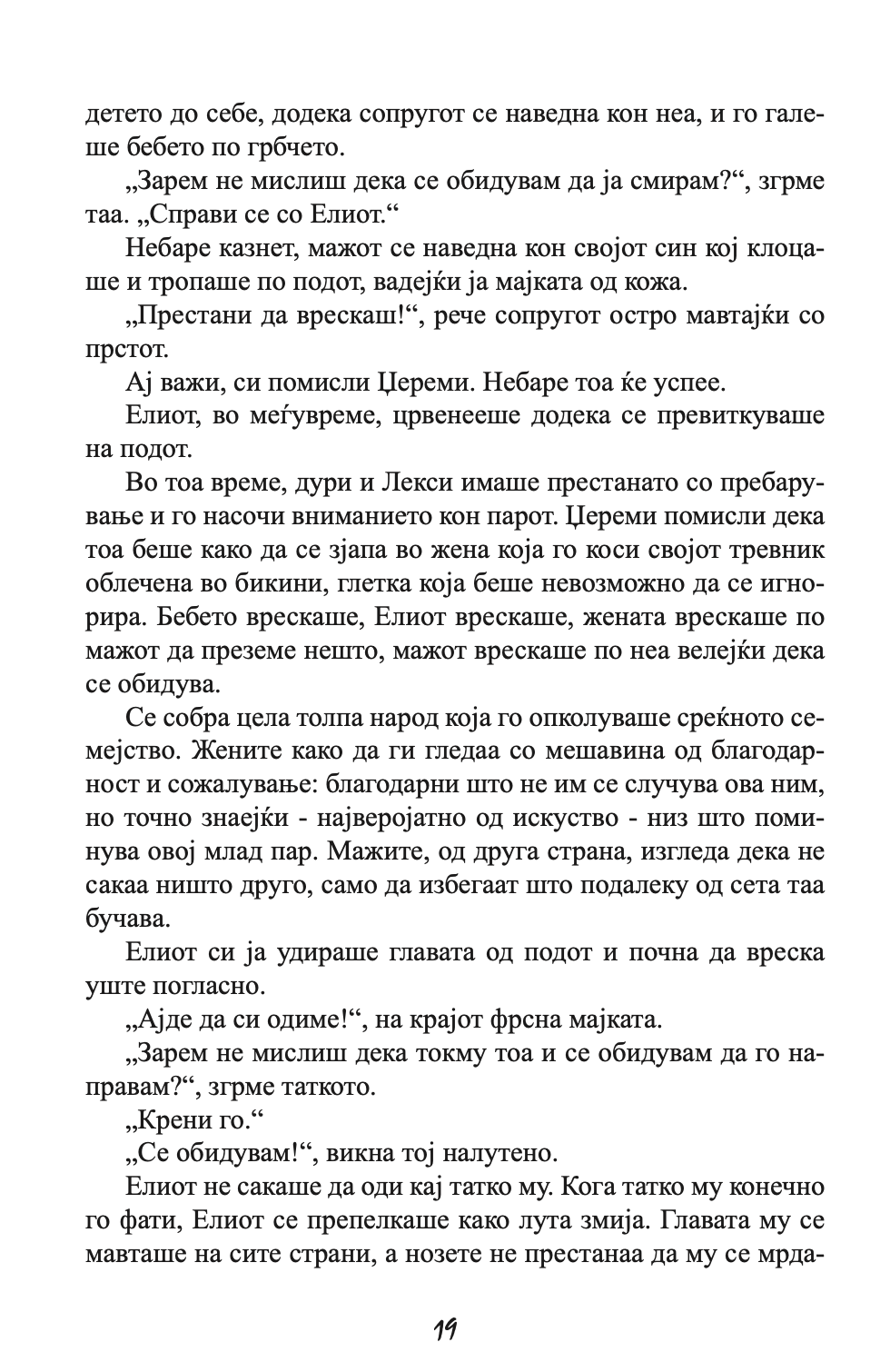 детето до себе, додека сопругот се наведна кон неа, и го галеше бебето по грбчето.

„Зарем не мислиш дека се обидувам да ја смирам?“, згрме таа. „Справи се со Елиот.“

Небаре казнет, мажот се наведна кон својот син кој клоцаше и тропаше по подот, вадејќи ја мајката од кожа.

„Престани да врескаш!“, рече сопругот остро мавтајќи со прстот.

Ај важи, си помисли Џереми. Небаре тоа ќе успее.

Елиот, во меѓувреме, црвенееше додека се превиткуваше на подот.

Во тоа време, дури и Лекси имаше престанато со пребарување и го насочи вниманието кон парот. Џереми помисли дека тоа беше како да се зјапа во жена која го коси својот тревник облечена во бикини, глетка која беше невозможно да се игнорира. Бебето врескаше, Елиот врескаше, жената врескаше по мажот да преземе нешто, мажот врескаше по неа велејќи дека се обидува.

Се собра цела толпа народ која го опколуваше среќното семејство. Жените како да ги гледаа со мешавина од благодарност и сожалување: благодарни што не им се случува ова ним, но точно знаејќи - најверојатно од искуство - низ што поминува овој млад пар. Мажите, од друга страна, изгледа дека не сакаа ништо друго, само да избегаат што подалеку од сета таа бучава.

Елиот си ја удираше главата од подот и почна да вреска уште погласно.

„Ајде да си одиме!“, на крајот фрсна мајката.

„Зарем не мислиш дека токму тоа и се обидувам да го направам?“, згрме таткото.

„Крени го.“

„Се обидувам!“, викна тој налутено.

Елиот не сакаше да оди кај татко му. Кога татко му конечно го фати, Елиот се препелкаше како лута змија. Главата му се мавташе на сите страни, а нозете не престанаа да му се мрда-

19